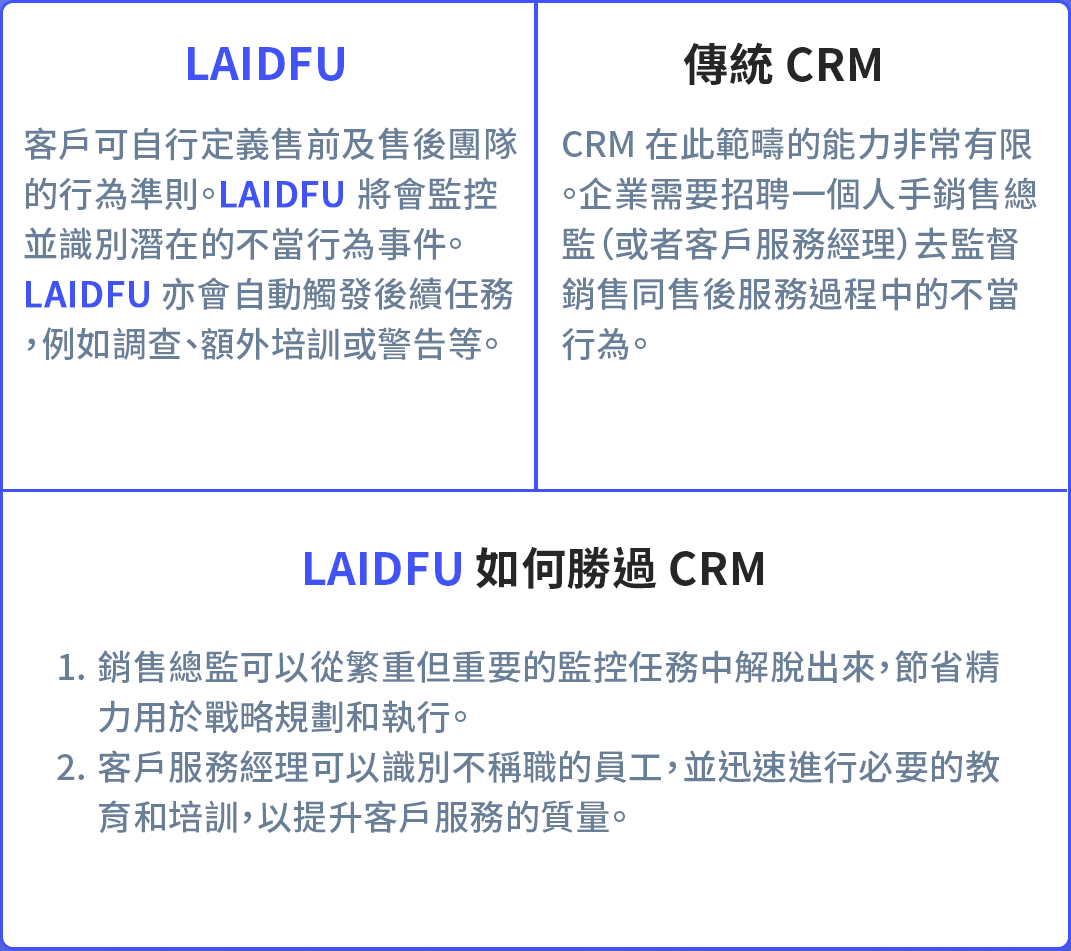 LAIDFU

客戶可自行定義售前及售後團隊的行為準則。LAIDFU 將會監控並識別潛在的不當行為事件。LAIDFU 亦會自動觸發後續任務，例如調查、額外培訓或警告等。

傳統 CRM

CRM 在此範疇的能力非常有限。企業需要招聘一個人手銷售總監（或者客戶服務經理）去監督銷售同售後服務過程中的不當行為。

LAIDFU 如何勝過 CRM

1. 銷售總監可以從繁重但重要的監控任務中解脫出來，節省精力用於戰略規劃和執行。
2. 客戶服務經理可以識別不稱職的員工，並迅速進行必要的教育和培訓，以提升客戶服務的質量。